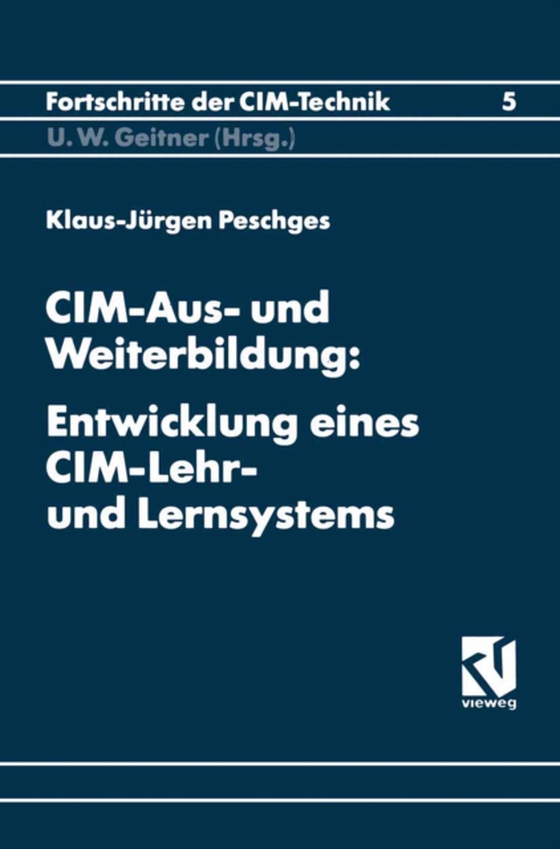 Fortschritte der CIM-Technik 5

U. W. Geitner (Hrsg.)

Klaus-Jürgen Peschges

CIM-Aus- und Weiterbildung:

Entwicklung eines CIM-Lehr- und Lernsystems

vieweg